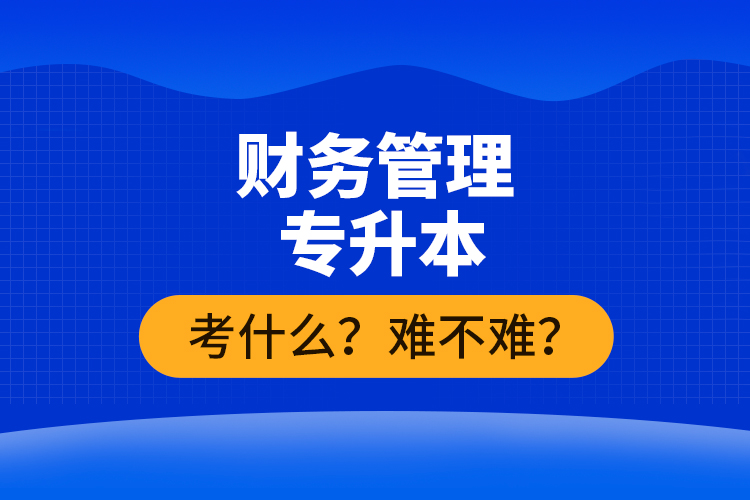 财务管理
专升本

考什么？难不难？